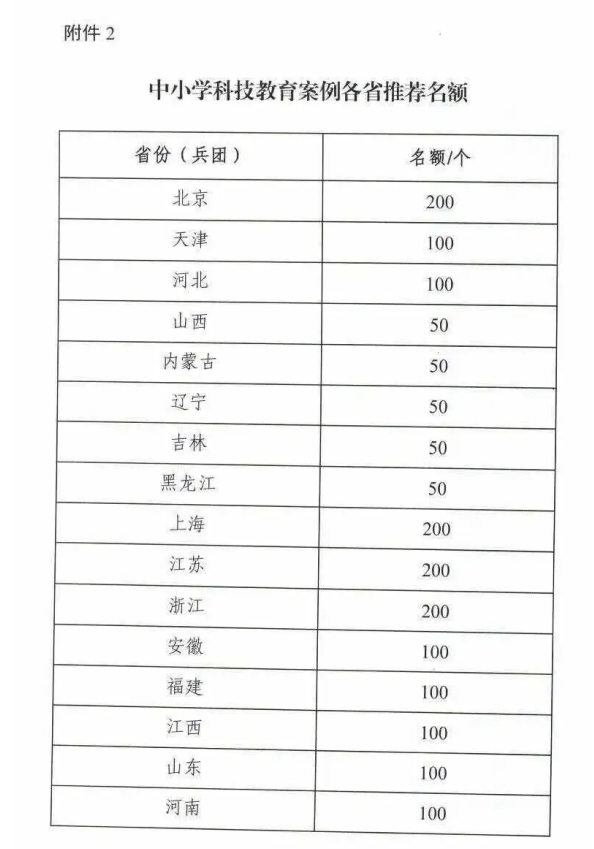 附件 2

中小学科技教育案例各省推荐名额

| 省份（兵团） | 名额/个 |
|---|---|
| 北京 | 200 |
| 天津 | 100 |
| 河北 | 100 |
| 山西 | 50 |
| 内蒙古 | 50 |
| 辽宁 | 50 |
| 吉林 | 50 |
| 黑龙江 | 50 |
| 上海 | 200 |
| 江苏 | 200 |
| 浙江 | 200 |
| 安徽 | 100 |
| 福建 | 100 |
| 江西 | 100 |
| 山东 | 100 |
| 河南 | 100 |